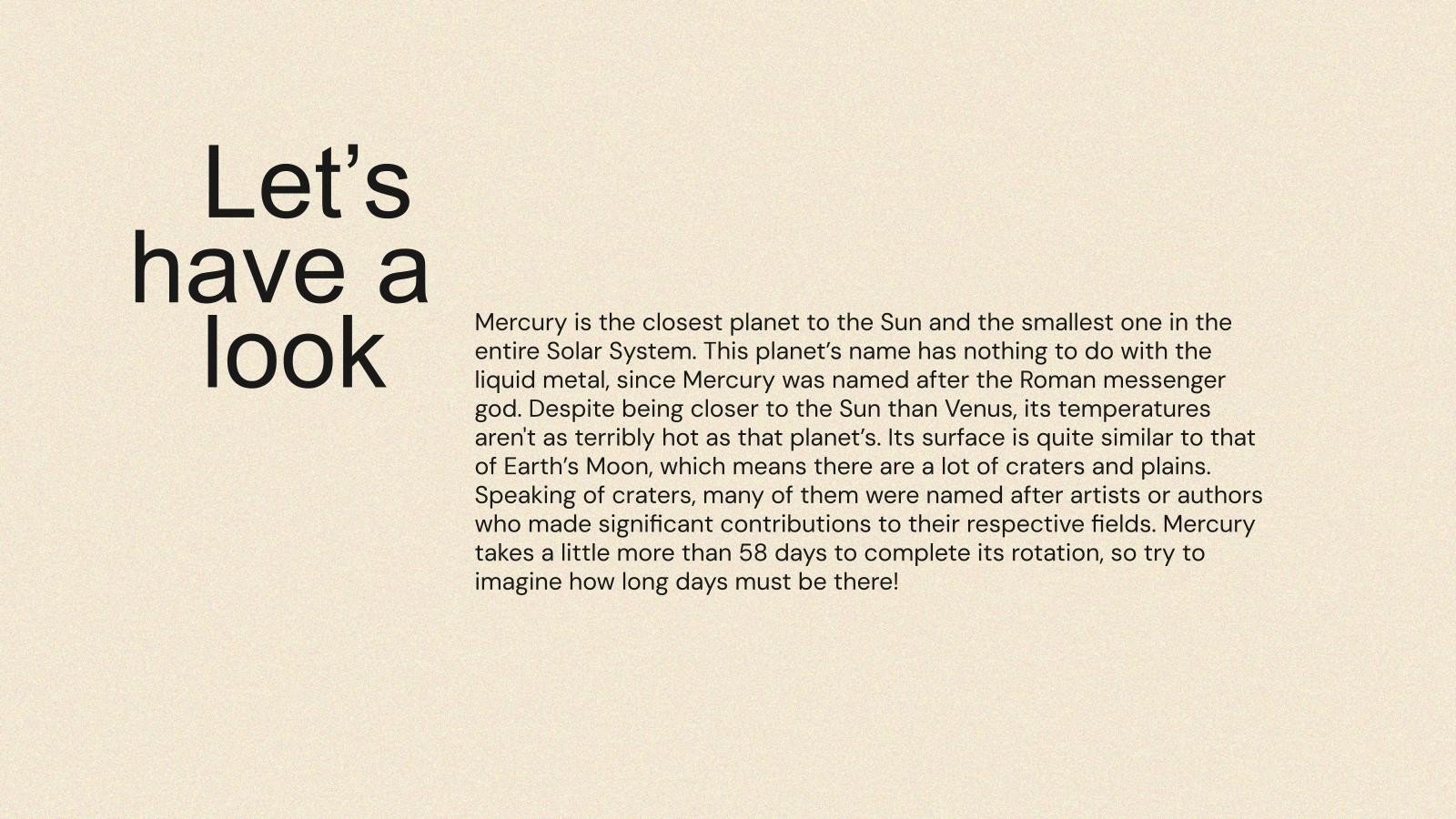 Let's
have a
look

Mercury is the closest planet to the Sun and the smallest one in the entire Solar System. This planet's name has nothing to do with the liquid metal, since Mercury was named after the Roman messenger god. Despite being closer to the Sun than Venus, its temperatures aren't as terribly hot as that planet's. Its surface is quite similar to that of Earth's Moon, which means there are a lot of craters and plains. Speaking of craters, many of them were named after artists or authors who made significant contributions to their respective fields. Mercury takes a little more than 58 days to complete its rotation, so try to imagine how long days must be there!